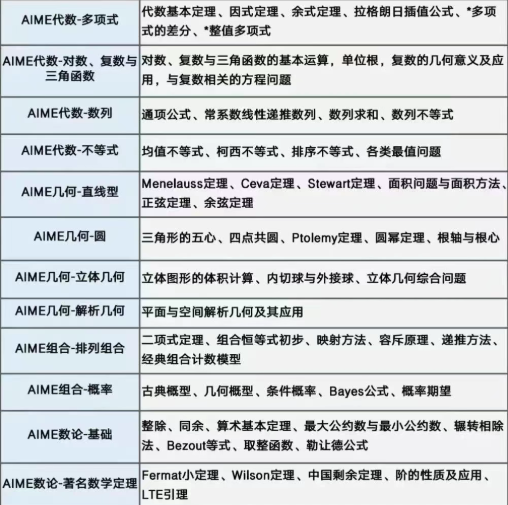 | | |
|---|---|
| AIME代数-多项式 | 代数基本定理、因式定理、余式定理、拉格朗日插值公式、*多项式的差分、*整值多项式 |
| AIME代数-对数、复数与三角函数 | 对数、复数与三角函数的基本运算，单位根，复数的几何意义及应用，与复数相关的方程问题 |
| AIME代数-数列 | 通项公式、常系数线性递推数列、数列求和、数列不等式 |
| AIME代数-不等式 | 均值不等式、柯西不等式、排序不等式、各类最值问题 |
| AIME几何-直线型 | Menelauss定理、Ceva定理、Stewart定理、面积问题与面积方法、正弦定理、余弦定理 |
| AIME几何-圆 | 三角形的五心、四点共圆、Ptolemy定理、圆幂定理、根轴与根心 |
| AIME几何-立体几何 | 立体图形的体积计算、内切球与外接球、立体几何综合问题 |
| AIME几何-解析几何 | 平面与空间解析几何及其应用 |
| AIME组合-排列组合 | 二项式定理、组合恒等式初步、映射方法、容斥原理、递推方法、经典组合计数模型 |
| AIME组合-概率 | 古典概型、几何概型、条件概率、Bayes公式、概率期望 |
| AIME数论-基础 | 整除、同余、算术基本定理、最大公约数与最小公约数、辗转相除法、Bezout等式、取整函数、勒让德公式 |
| AIME数论-著名数学定理 | Fermat小定理、Wilson定理、中国剩余定理、阶的性质及应用、LTE引理 |